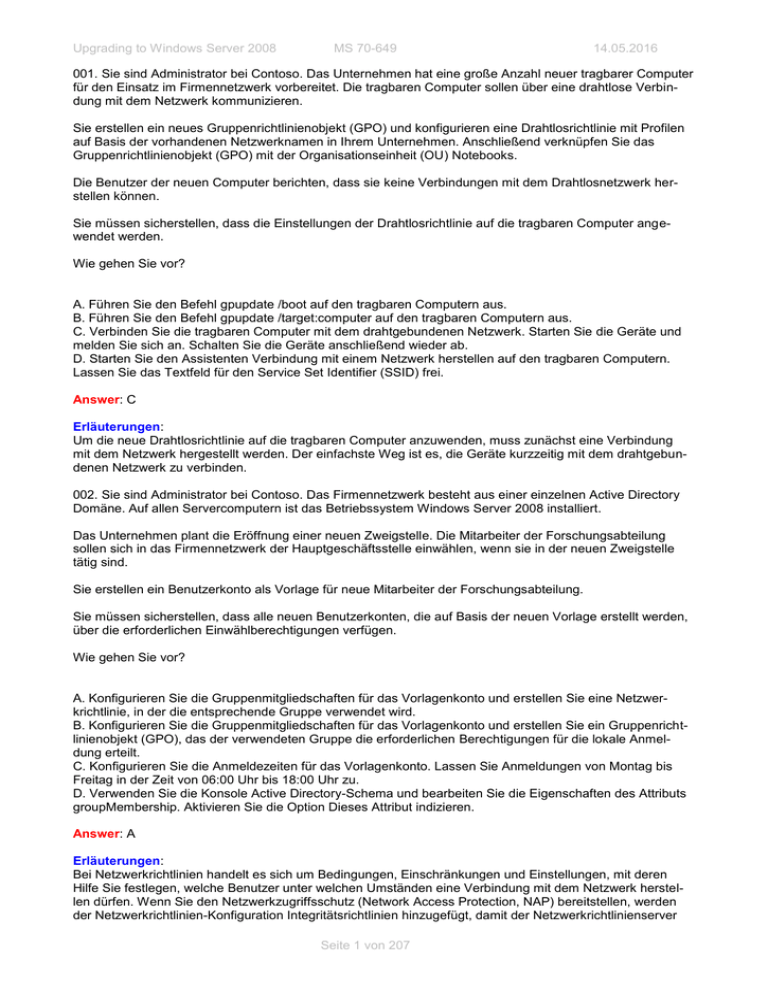 Upgrading to Windows Server 2008 MS 70-649 14.05.2016

001. Sie sind Administrator bei Contoso. Das Unternehmen hat eine große Anzahl neuer tragbarer Computer für den Einsatz im Firmennetzwerk vorbereitet. Die tragbaren Computer sollen über eine drahtlose Verbindung mit dem Netzwerk kommunizieren.

Sie erstellen ein neues Gruppenrichtlinienobjekt (GPO) und konfigurieren eine Drahtlosrichtlinie mit Profilen auf Basis der vorhandenen Netzwerknamen in Ihrem Unternehmen. Anschließend verknüpfen Sie das Gruppenrichtlinienobjekt (GPO) mit der Organisationseinheit (OU) Notebooks.

Die Benutzer der neuen Computer berichten, dass sie keine Verbindungen mit dem Drahtlosnetzwerk herstellen können.

Sie müssen sicherstellen, dass die Einstellungen der Drahtlosrichtlinie auf die tragbaren Computer angewendet werden.

Wie gehen Sie vor?

A. Führen Sie den Befehl gpupdate /boot auf den tragbaren Computern aus.
B. Führen Sie den Befehl gpupdate /target:computer auf den tragbaren Computern aus.
C. Verbinden Sie die tragbaren Computer mit dem drahtgebundenen Netzwerk. Starten Sie die Geräte und melden Sie sich an. Schalten Sie die Geräte anschließend wieder ab.
D. Starten Sie den Assistenten Verbindung mit einem Netzwerk herstellen auf den tragbaren Computern. Lassen Sie das Textfeld für den Service Set Identifier (SSID) frei.

Answer: C

Erläuterungen:
Um die neue Drahtlosrichtlinie auf die tragbaren Computer anzuwenden, muss zunächst eine Verbindung mit dem Netzwerk hergestellt werden. Der einfachste Weg ist es, die Geräte kurzzeitig mit dem drahtgebundenen Netzwerk zu verbinden.

002. Sie sind Administrator bei Contoso. Das Firmennetzwerk besteht aus einer einzelnen Active Directory Domäne. Auf allen Servercomputern ist das Betriebssystem Windows Server 2008 installiert.

Das Unternehmen plant die Eröffnung einer neuen Zweigstelle. Die Mitarbeiter der Forschungsabteilung sollen sich in das Firmennetzwerk der Hauptgeschäftsstelle einwählen, wenn sie in der neuen Zweigstelle tätig sind.

Sie erstellen ein Benutzerkonto als Vorlage für neue Mitarbeiter der Forschungsabteilung.

Sie müssen sicherstellen, dass alle neuen Benutzerkonten, die auf Basis der neuen Vorlage erstellt werden, über die erforderlichen Einwählberechtigungen verfügen.

Wie gehen Sie vor?

A. Konfigurieren Sie die Gruppenmitgliedschaften für das Vorlagenkonto und erstellen Sie eine Netzwerkrichtlinie, in der die entsprechende Gruppe verwendet wird.
B. Konfigurieren Sie die Gruppenmitgliedschaften für das Vorlagenkonto und erstellen Sie ein Gruppenrichtlinienobjekt (GPO), das der verwendeten Gruppe die erforderlichen Berechtigungen für die lokale Anmeldung erteilt.
C. Konfigurieren Sie die Anmeldezeiten für das Vorlagenkonto. Lassen Sie Anmeldungen von Montag bis Freitag in der Zeit von 06:00 Uhr bis 18:00 Uhr zu.
D. Verwenden Sie die Konsole Active Directory-Schema und bearbeiten Sie die Eigenschaften des Attributs groupMembership. Aktivieren Sie die Option Dieses Attribut indizieren.

Answer: A

Erläuterungen:
Bei Netzwerkrichtlinien handelt es sich um Bedingungen, Einschränkungen und Einstellungen, mit deren Hilfe Sie festlegen, welche Benutzer unter welchen Umständen eine Verbindung mit dem Netzwerk herstellen dürfen. Wenn Sie den Netzwerkzugriffsschutz (Network Access Protection, NAP) bereitstellen, werden der Netzwerkrichtlinien-Konfiguration Integritätsrichtlinien hinzugefügt, damit der Netzwerkrichtlinienserver

Seite 1 von 207